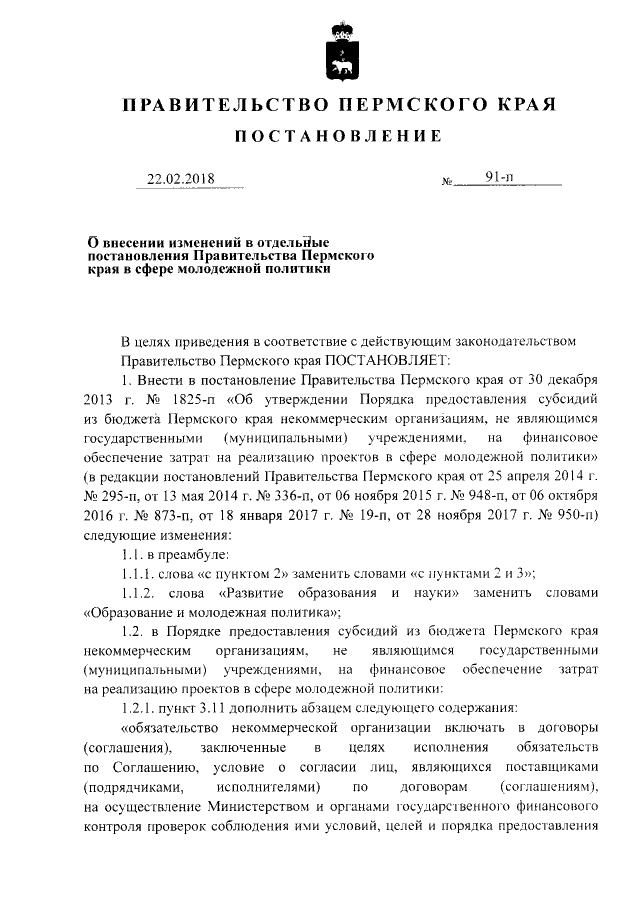 ПРАВИТЕЛЬСТВО ПЕРМСКОГО КРАЯ

ПОСТАНОВЛЕНИЕ

22.02.2018 № 91-п

О внесении изменений в отдельные постановления Правительства Пермского края в сфере молодежной политики

В целях приведения в соответствие с действующим законодательством Правительство Пермского края ПОСТАНОВЛЯЕТ:

1. Внести в постановление Правительства Пермского края от 30 декабря 2013 г. № 1825-п «Об утверждении Порядка предоставления субсидий из бюджета Пермского края некоммерческим организациям, не являющимся государственными (муниципальными) учреждениями, на финансовое обеспечение затрат на реализацию проектов в сфере молодежной политики» (в редакции постановлений Правительства Пермского края от 25 апреля 2014 г. № 295-п, от 13 мая 2014 г. № 336-п, от 06 ноября 2015 г. № 948-п, от 06 октября 2016 г. № 873-п, от 18 января 2017 г. № 19-п, от 28 ноября 2017 г. № 950-п) следующие изменения:

1.1. в преамбуле:

1.1.1. слова «с пунктом 2» заменить словами «с пунктами 2 и 3»;

1.1.2. слова «Развитие образования и науки» заменить словами «Образование и молодежная политика»;

1.2. в Порядке предоставления субсидий из бюджета Пермского края некоммерческим организациям, не являющимся государственными (муниципальными) учреждениями, на финансовое обеспечение затрат на реализацию проектов в сфере молодежной политики:

1.2.1. пункт 3.11 дополнить абзацем следующего содержания:

«обязательство некоммерческой организации включать в договоры (соглашения), заключенные в целях исполнения обязательств по Соглашению, условие о согласии лиц, являющихся поставщиками (подрядчиками, исполнителями) по договорам (соглашениям), на осуществление Министерством и органами государственного финансового контроля проверок соблюдения ими условий, целей и порядка предоставления